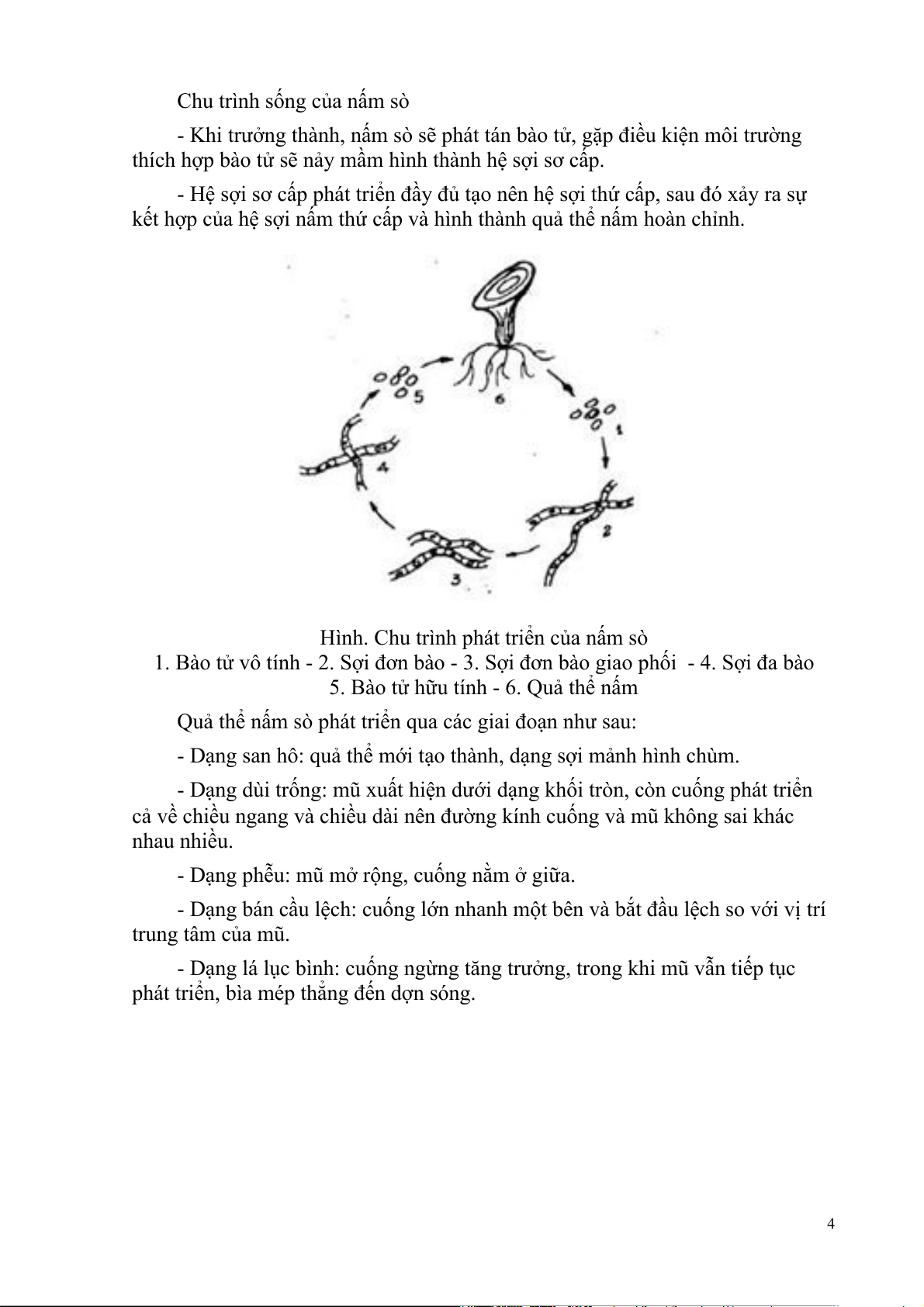 Chu trình sống của nấm sò

- Khi trưởng thành, nấm sò sẽ phát tán bào tử, gặp điều kiện môi trường thích hợp bào tử sẽ nảy mầm hình thành hệ sợi sơ cấp.

- Hệ sợi sơ cấp phát triển đầy đủ tạo nên hệ sợi thứ cấp, sau đó xảy ra sự kết hợp của hệ sợi nấm thứ cấp và hình thành quả thể nấm hoàn chỉnh.

5

6

1

4

2

3

Hình. Chu trình phát triển của nấm sò
1. Bào tử vô tính - 2. Sợi đơn bào - 3. Sợi đơn bào giao phối - 4. Sợi đa bào
5. Bào tử hữu tính - 6. Quả thể nấm

Quả thể nấm sò phát triển qua các giai đoạn như sau:

- Dạng san hô: quả thể mới tạo thành, dạng sợi mảnh hình chùm.

- Dạng dùi trống: mũ xuất hiện dưới dạng khối tròn, còn cuống phát triển cả về chiều ngang và chiều dài nên đường kính cuống và mũ không sai khác nhau nhiều.

- Dạng phễu: mũ mở rộng, cuống nằm ở giữa.

- Dạng bán cầu lệch: cuống lớn nhanh một bên và bắt đầu lệch so với vị trí trung tâm của mũ.

- Dạng lá lục bình: cuống ngừng tăng trưởng, trong khi mũ vẫn tiếp tục phát triển, bìa mép thẳng đến dợn sóng.

4